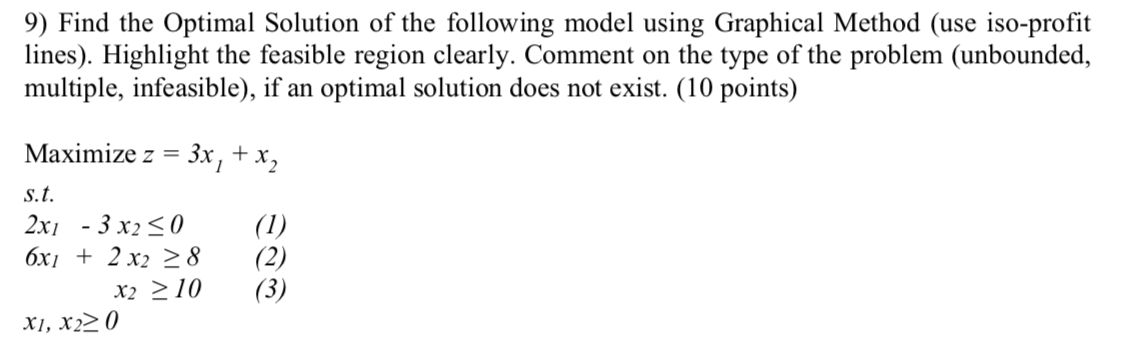 9) Find the Optimal Solution of the following model using Graphical Method (use iso-profit lines). Highlight the feasible region clearly. Comment on the type of the problem (unbounded, multiple, infeasible), if an optimal solution does not exist. (10 points)

Maximize $z = 3x_1 + x_2$

s.t.

$2x_1 - 3x_2 \leq 0$ (1)
$6x_1 + 2x_2 \geq 8$ (2)
$x_2 \geq 10$ (3)
$x_1, x_2 \geq 0$